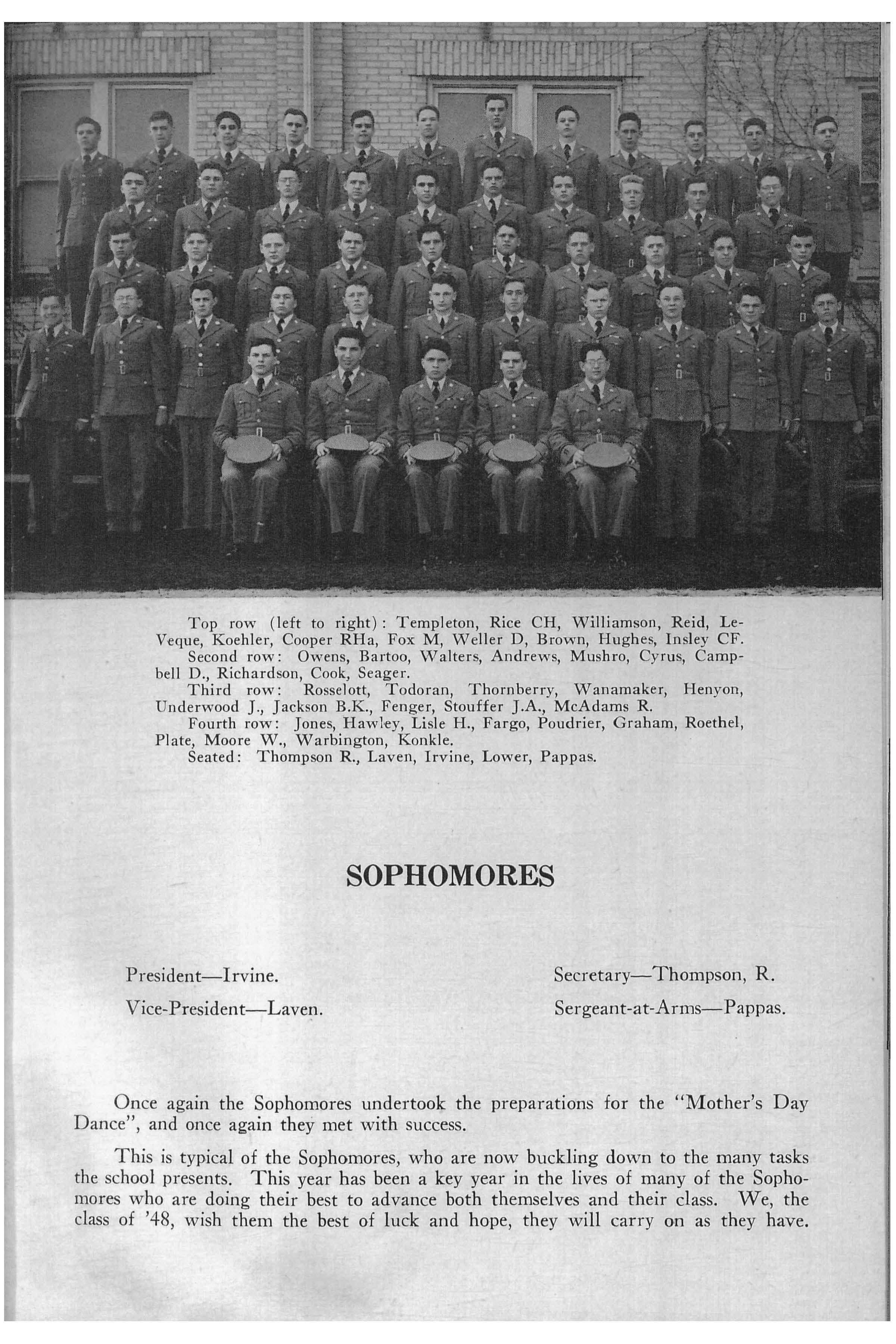 Top row (left to right): Templeton, Rice CH, Williamson, Reid, LeVeque, Koehler, Cooper RHa, Fox M, Weller D, Brown, Hughes, Insley CF.
Second row: Owens, Bartoo, Walters, Andrews, Mushro, Cyrus, Campbell D., Richardson, Cook, Seager.
Third row: Rosselott, Todoran, Thornberry, Wanamaker, Henyon, Underwood J., Jackson B.K., Fenger, Stouffer J.A., McAdams R.
Fourth row: Jones, Hawley, Lisle H., Fargo, Poudrier, Graham, Roethel, Plate, Moore W., Warbington, Konkle.
Seated: Thompson R., Laven, Irvine, Lower, Pappas.

SOPHOMORES

President—Irvine.
Vice-President—Laven.

Secretary—Thompson, R.
Sergeant-at-Arms—Pappas.

Once again the Sophomores undertook the preparations for the "Mother's Day Dance", and once again they met with success.

This is typical of the Sophomores, who are now buckling down to the many tasks the school presents. This year has been a key year in the lives of many of the Sophomores who are doing their best to advance both themselves and their class. We, the class of '48, wish them the best of luck and hope, they will carry on as they have.